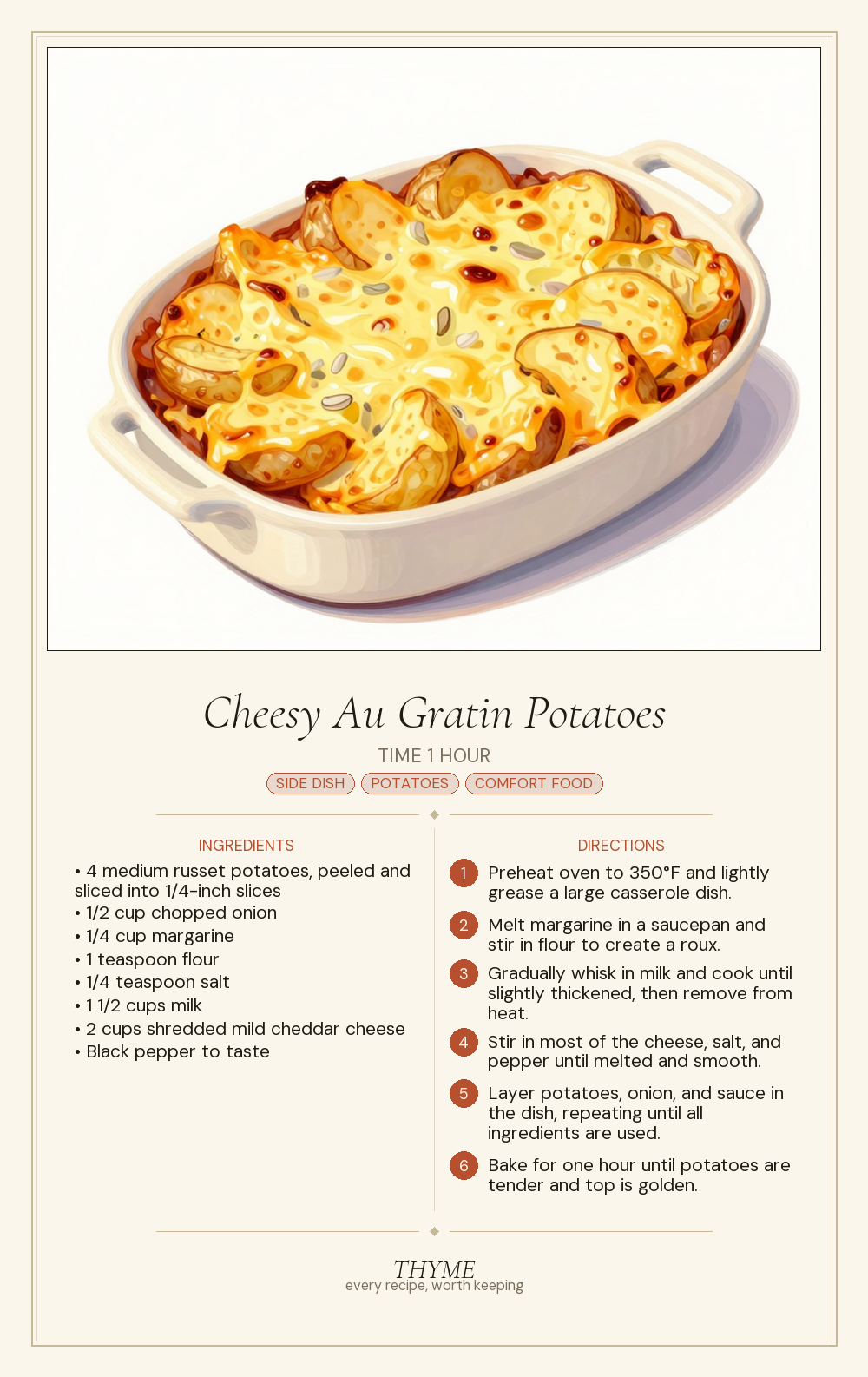 Cheesy Au Gratin Potatoes

TIME 1 HOUR

SIDE DISH POTATOES COMFORT FOOD

INGREDIENTS

• 4 medium russet potatoes, peeled and sliced into 1/4-inch slices
• 1/2 cup chopped onion
• 1/4 cup margarine
• 1 teaspoon flour
• 1/4 teaspoon salt
• 1 1/2 cups milk
• 2 cups shredded mild cheddar cheese
• Black pepper to taste

DIRECTIONS

1 Preheat oven to 350°F and lightly grease a large casserole dish.

2 Melt margarine in a saucepan and stir in flour to create a roux.

3 Gradually whisk in milk and cook until slightly thickened, then remove from heat.

4 Stir in most of the cheese, salt, and pepper until melted and smooth.

5 Layer potatoes, onion, and sauce in the dish, repeating until all ingredients are used.

6 Bake for one hour until potatoes are tender and top is golden.

THYME
every recipe, worth keeping